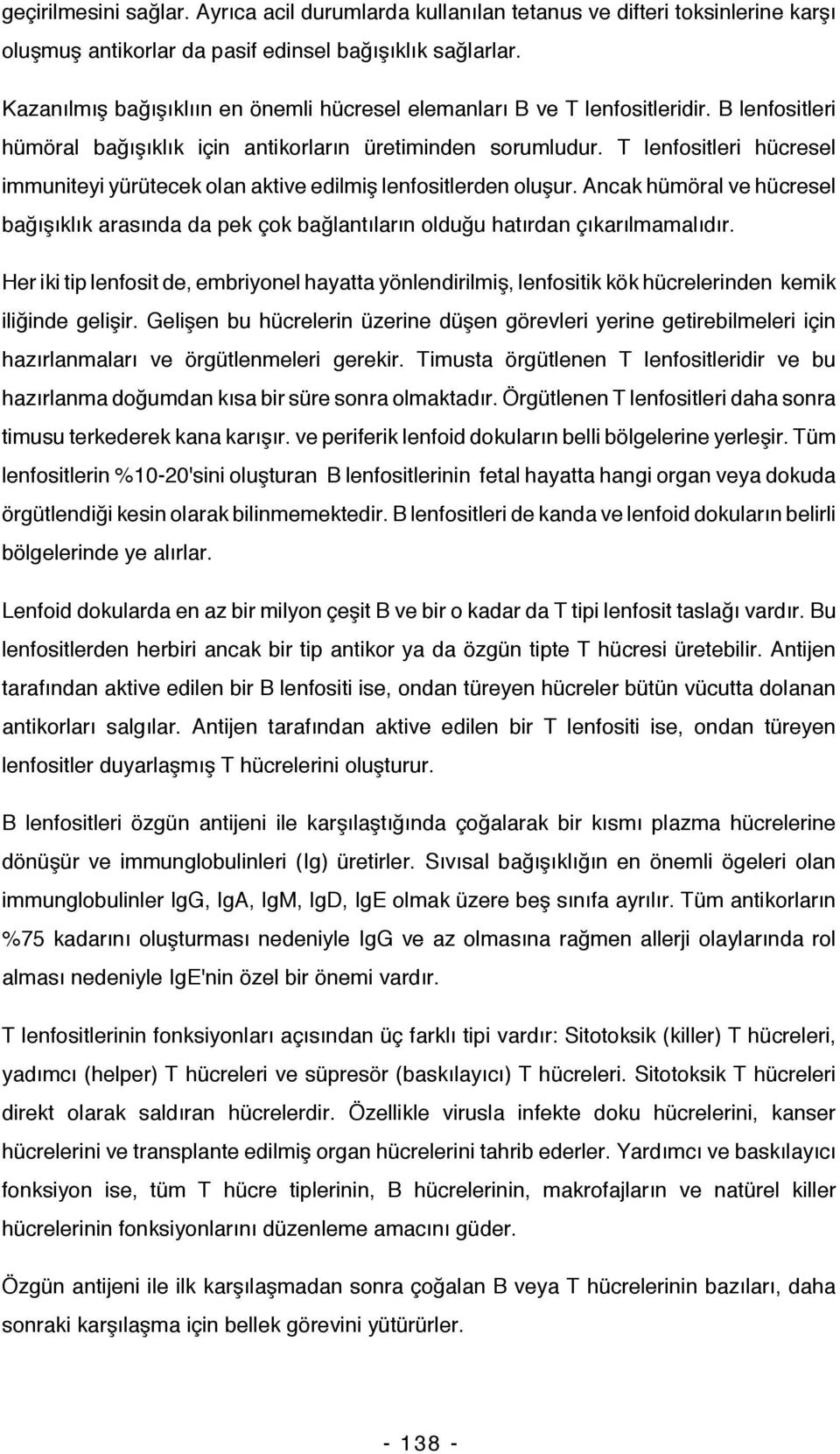 geçirilmesini sağlar. Ayrıca acil durumlarda kullanılan tetanus ve difteri toksinlerine karşı oluşmuş antikorlar da pasif edinsel bağışıklık sağlarlar.

Kazanılmış bağışıklıın en önemli hücresel elemanları B ve T lenfositleridir. B lenfositleri hümöral bağışıklık için antikorların üretiminden sorumludur. T lenfositleri hücresel immuniteyi yürütecek olan aktive edilmiş lenfositlerden oluşur. Ancak hümöral ve hücresel bağışıklık arasında da pek çok bağlantıların olduğu hatırdan çıkarılmamalıdır.

Her iki tip lenfosit de, embriyonel hayatta yönlendirilmiş, lenfositik kök hücrelerinden kemik iliğinde gelişir. Gelişen bu hücrelerin üzerine düşen görevleri yerine getirebilmeleri için hazırlanmaları ve örgütlenmeleri gerekir. Timusta örgütlenen T lenfositleridir ve bu hazırlanma doğumdan kısa bir süre sonra olmaktadır. Örgütlenen T lenfositleri daha sonra timusu terkederek kana karışır. ve periferik lenfoid dokuların belli bölgelerine yerleşir. Tüm lenfositlerin %10-20'sini oluşturan B lenfositlerinin fetal hayatta hangi organ veya dokuda örgütlendiği kesin olarak bilinmemektedir. B lenfositleri de kanda ve lenfoid dokuların belirli bölgelerinde ye alırlar.

Lenfoid dokularda en az bir milyon çeşit B ve bir o kadar da T tipi lenfosit taslağı vardır. Bu lenfositlerden herbiri ancak bir tip antikor ya da özgün tipte T hücresi üretebilir. Antijen tarafından aktive edilen bir B lenfositi ise, ondan türeyen hücreler bütün vücutta dolanan antikorları salgılar. Antijen tarafından aktive edilen bir T lenfositi ise, ondan türeyen lenfositler duyarlaşmış T hücrelerini oluşturur.

B lenfositleri özgün antijeni ile karşılaştığında çoğalarak bir kısmı plazma hücrelerine dönüşür ve immunglobulinleri (Ig) üretirler. Sıvısal bağışıklığın en önemli ögeleri olan immunglobulinler IgG, IgA, IgM, IgD, IgE olmak üzere beş sınıfa ayrılır. Tüm antikorların %75 kadarını oluşturması nedeniyle IgG ve az olmasına rağmen allerji olaylarında rol alması nedeniyle IgE'nin özel bir önemi vardır.

T lenfositlerinin fonksiyonları açısından üç farklı tipi vardır: Sitotoksik (killer) T hücreleri, yadımcı (helper) T hücreleri ve süpresör (baskılayıcı) T hücreleri. Sitotoksik T hücreleri direkt olarak saldıran hücrelerdir. Özellikle virusla infekte doku hücrelerini, kanser hücrelerini ve transplante edilmiş organ hücrelerini tahrib ederler. Yardımcı ve baskılayıcı fonksiyon ise, tüm T hücre tiplerinin, B hücrelerinin, makrofajların ve natürel killer hücrelerinin fonksiyonlarını düzenleme amacını güder.

Özgün antijeni ile ilk karşılaşmadan sonra çoğalan B veya T hücrelerinin bazıları, daha sonraki karşılaşma için bellek görevini yütürürler.

- 138 -